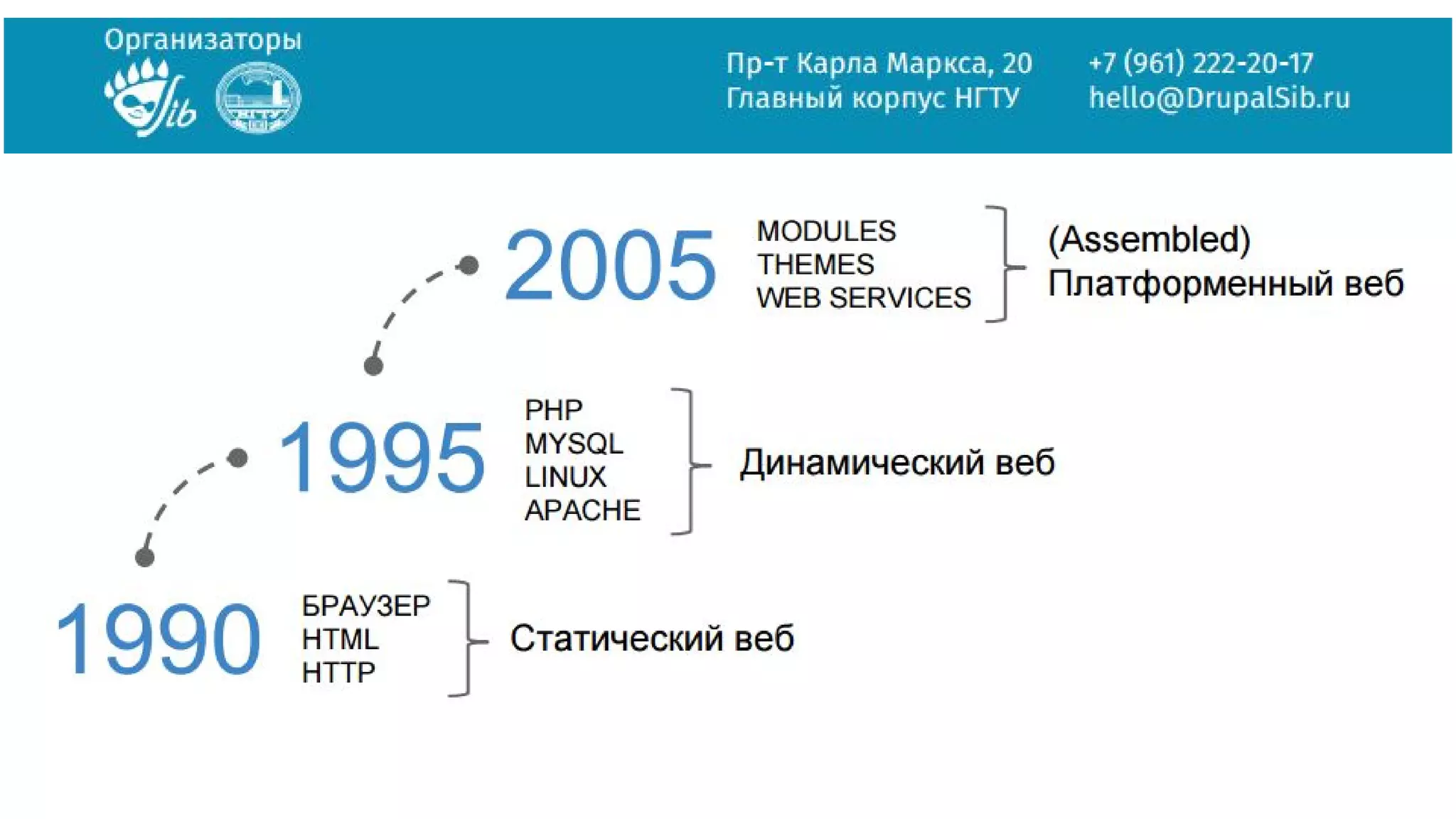 Организаторы
Sib НГТУ

Пр-т Карла Маркса, 20
Главный корпус НГТУ

+7 (961) 222-20-17
hello@DrupalSib.ru

2005
MODULES
THEMES
WEB SERVICES
(Assembled)
Платформенный веб

1995
PHP
MYSQL
LINUX
APACHE
Динамический веб

1990
БРАУЗЕР
HTML
HTTP
Статический веб